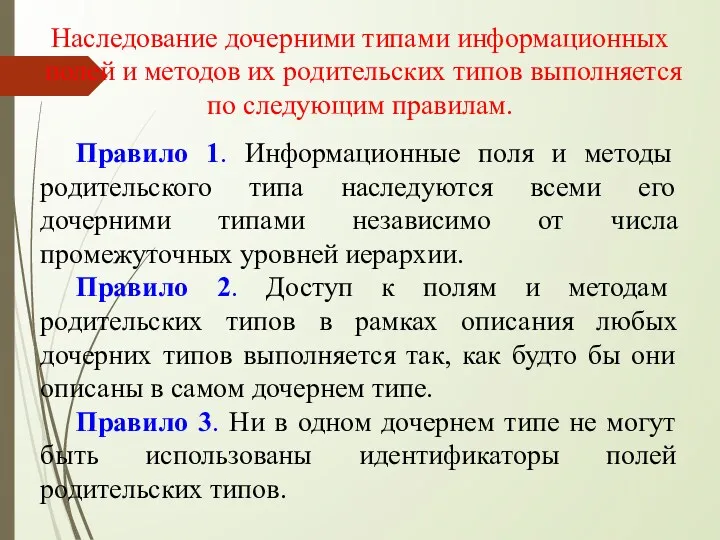 Наследование дочерними типами информационных полей и методов их родительских типов выполняется по следующим правилам.

Правило 1. Информационные поля и методы родительского типа наследуются всеми его дочерними типами независимо от числа промежуточных уровней иерархии.

Правило 2. Доступ к полям и методам родительских типов в рамках описания любых дочерних типов выполняется так, как будто бы они описаны в самом дочернем типе.

Правило 3. Ни в одном дочернем типе не могут быть использованы идентификаторы полей родительских типов.